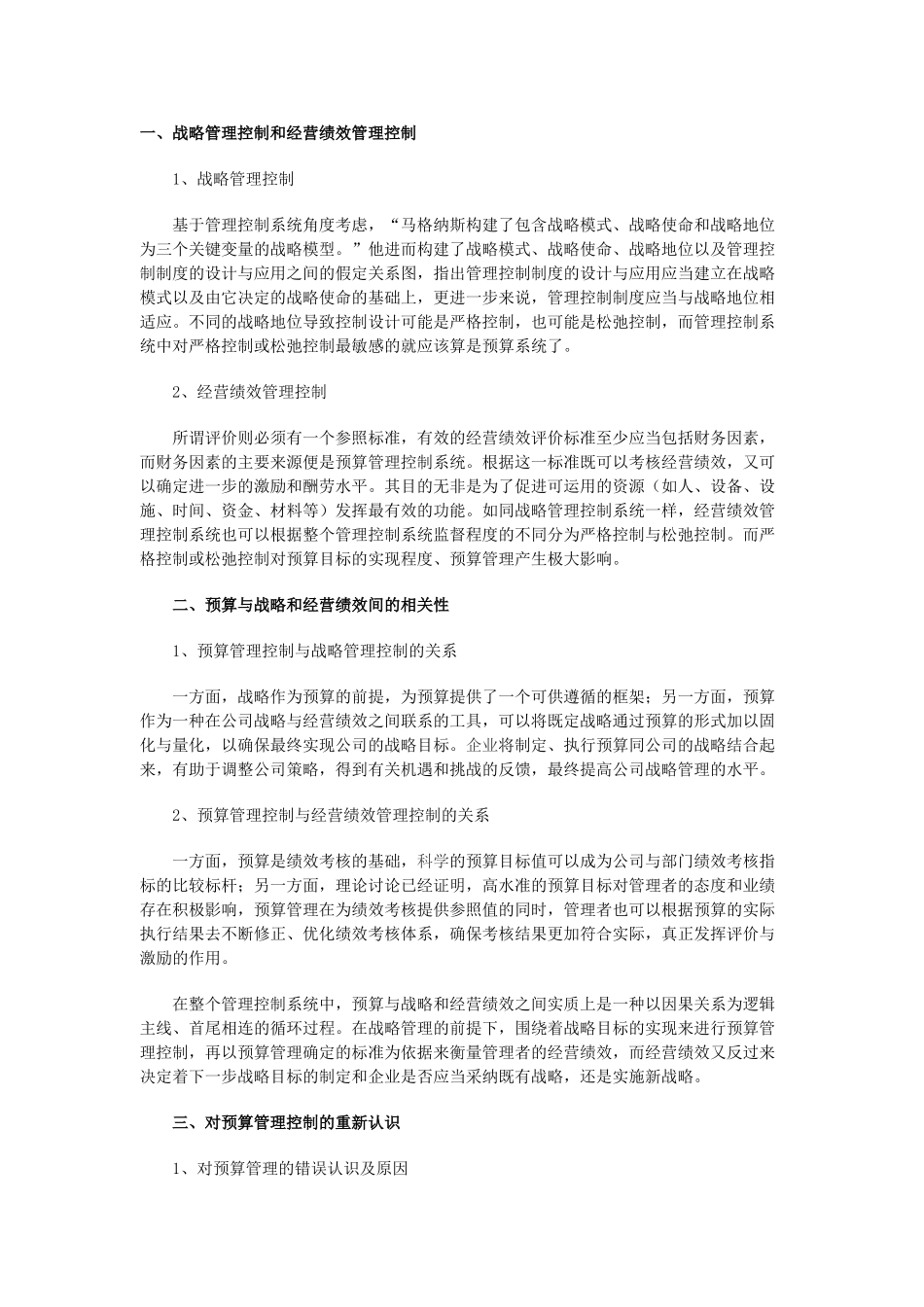 一、战略管理控制和经营绩效管理控制

1、战略管理控制

基于管理控制系统角度考虑，“马格纳斯构建了包含战略模式、战略使命和战略地位为三个关键变量的战略模型。”他进而构建了战略模式、战略使命、战略地位以及管理控制制度的设计与应用之间的假定关系图，指出管理控制制度的设计与应用应当建立在战略模式以及由它决定的战略使命的基础上，更进一步来说，管理控制制度应当与战略地位相适应。不同的战略地位导致控制设计可能是严格控制，也可能是松弛控制，而管理控制系统中对严格控制或松弛控制最敏感的就应该算是预算系统了。

2、经营绩效管理控制

所谓评价则必须有一个参照标准，有效的经营绩效评价标准至少应当包括财务因素，而财务因素的主要来源便是预算管理控制系统。根据这一标准既可以考核经营绩效，又可以确定进一步的激励和酬劳水平。其目的无非是为了促进可运用的资源（如人、设备、设施、时间、资金、材料等）发挥最有效的功能。如同战略管理控制系统一样，经营绩效管理控制系统也可以根据整个管理控制系统监督程度的不同分为严格控制与松弛控制。而严格控制或松弛控制对预算目标的实现程度、预算管理产生极大影响。

二、预算与战略和经营绩效间的相关性

1、预算管理控制与战略管理控制的关系

一方面，战略作为预算的前提，为预算提供了一个可供遵循的框架；另一方面，预算作为一种在公司战略与经营绩效之间联系的工具，可以将既定战略通过预算的形式加以固化与量化，以确保最终实现公司的战略目标。企业将制定、执行预算同公司的战略结合起来，有助于调整公司策略，得到有关机遇和挑战的反馈，最终提高公司战略管理的水平。

2、预算管理控制与经营绩效管理控制的关系

一方面，预算是绩效考核的基础，科学的预算目标值可以成为公司与部门绩效考核指标的比较标杆；另一方面，理论讨论已经证明，高水准的预算目标对管理者的态度和业绩存在积极影响，预算管理在为绩效考核提供参照值的同时，管理者也可以根据预算的实际执行结果去不断修正、优化绩效考核体系，确保考核结果更加符合实际，真正发挥评价与激励的作用。

在整个管理控制系统中，预算与战略和经营绩效之间实质上是一种以因果关系为逻辑主线、首尾相连的循环过程。在战略管理的前提下，围绕着战略目标的实现来进行预算管理控制，再以预算管理确定的标准为依据来衡量管理者的经营绩效，而经营绩效又反过来决定着下一步战略目标的制定和企业是否应当采纳既有战略，还是实施新战略。

三、对预算管理控制的重新认识

1、对预算管理的错误认识及原因